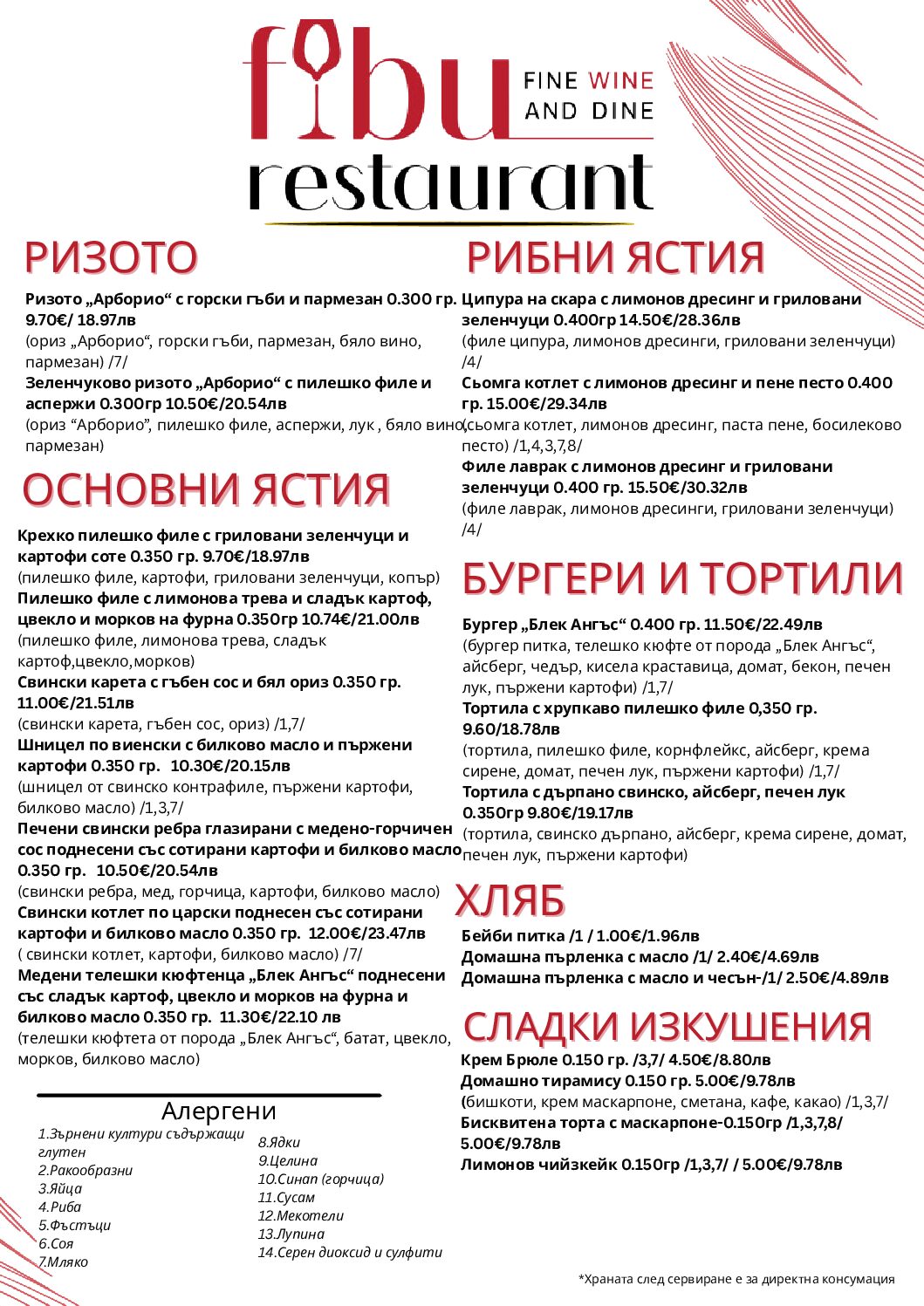 fibu FINE WINE AND DINE
restaurant

РИЗОТО

Ризото „Арборио“ с горски гъби и пармезан 0.300 гр. 9.70€/ 18.97лв
(ориз „Арборио“, горски гъби, пармезан, бяло вино, пармезан) /7/
Зеленчуково ризото „Арборио“ с пилешко филе и аспержи 0.300гр 10.50€/20.54лв
(ориз “Арборио”, пилешко филе, аспержи, лук , бяло вино, пармезан)

ОСНОВНИ ЯСТИЯ

Крехко пилешко филе с гриловани зеленчуци и картофи соте 0.350 гр. 9.70€/18.97лв
(пилешко филе, картофи, гриловани зеленчуци, копър)
Пилешко филе с лимонова трева и сладък картоф, цвекло и морков на фурна 0.350гр 10.74€/21.00лв
(пилешко филе, лимонова трева, сладък картоф,цвекло,морков)
Свински карета с гъбен сос и бял ориз 0.350 гр. 11.00€/21.51лв
(свински карета, гъбен сос, ориз) /1,7/
Шницел по виенски с билково масло и пържени картофи 0.350 гр. 10.30€/20.15лв
(шницел от свинско контрафиле, пържени картофи, билково масло) /1,3,7/
Печени свински ребра глазирани с медено-горчичен сос поднесени със сотирани картофи и билково масло 0.350 гр. 10.50€/20.54лв
(свински ребра, мед, горчица, картофи, билково масло)
Свински котлет по царски поднесен със сотирани картофи и билково масло 0.350 гр. 12.00€/23.47лв
( свински котлет, картофи, билково масло) /7/
Медени телешки кюфтенца „Блек Ангъс“ поднесени със сладък картоф, цвекло и морков на фурна и билково масло 0.350 гр. 11.30€/22.10 лв
(телешки кюфтета от порода „Блек Ангъс“, батат, цвекло, морков, билково масло)

Алергени
1.Зърнени култури съдържащи глутен
2.Ракообразни
3.Яйца
4.Риба
5.Фъстъци
6.Соя
7.Мляко
8.Ядки
9.Целина
10.Синап (горчица)
11.Сусам
12.Мекотели
13.Лупина
14.Серен диоксид и сулфити

РИБНИ ЯСТИЯ

Ципура на скара с лимонов дресинг и гриловани зеленчуци 0.400гр 14.50€/28.36лв
(филе ципура, лимонов дресинги, гриловани зеленчуци) /4/
Сьомга котлет с лимонов дресинг и пене песто 0.400 гр. 15.00€/29.34лв
(сьомга котлет, лимонов дресинг, паста пене, босилеково песто) /1,4,3,7,8/
Филе лаврак с лимонов дресинг и гриловани зеленчуци 0.400 гр. 15.50€/30.32лв
(филе лаврак, лимонов дресинги, гриловани зеленчуци) /4/

БУРГЕРИ И ТОРТИЛИ

Бургер „Блек Ангъс“ 0.400 гр. 11.50€/22.49лв
(бургер питка, телешко кюфте от порода „Блек Ангъс“, айсберг, чедър, кисела краставица, домат, бекон, печен лук, пържени картофи) /1,7/
Тортила с хрупкаво пилешко филе 0,350 гр. 9.60/18.78лв
(тортила, пилешко филе, корнфлейкс, айсберг, крема сирене, домат, печен лук, пържени картофи) /1,7/
Тортила с дърпано свинско, айсберг, печен лук 0.350гр 9.80€/19.17лв
(тортила, свинско дърпано, айсберг, крема сирене, домат, печен лук, пържени картофи)

ХЛЯБ

Бейби питка /1 / 1.00€/1.96лв
Домашна пърленка с масло /1/ 2.40€/4.69лв
Домашна пърленка с масло и чесън-/1/ 2.50€/4.89лв

СЛАДКИ ИЗКУШЕНИЯ

Крем Брюле 0.150 гр. /3,7/ 4.50€/8.80лв
Домашно тирамису 0.150 гр. 5.00€/9.78лв
(бишкоти, крем маскарпоне, сметана, кафе, какао) /1,3,7/
Бисквитена торта с маскарпоне-0.150гр /1,3,7,8/ 5.00€/9.78лв
Лимонов чийзкейк 0.150гр /1,3,7/ / 5.00€/9.78лв

*Храната след сервиране е за директна консумация